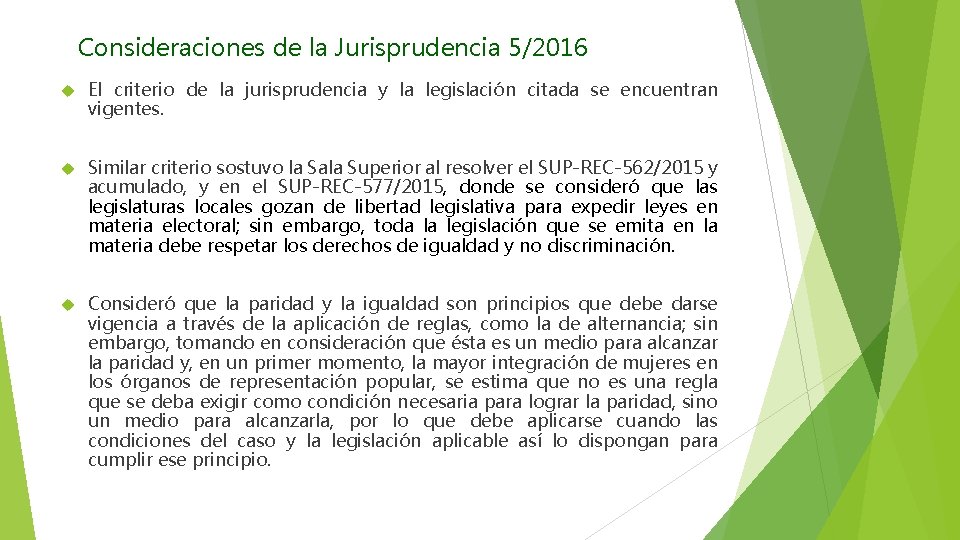 Consideraciones de la Jurisprudencia 5/2016

El criterio de la jurisprudencia y la legislación citada se encuentran vigentes.

Similar criterio sostuvo la Sala Superior al resolver el SUP-REC-562/2015 y acumulado, y en el SUP-REC-577/2015, donde se consideró que las legislaturas locales gozan de libertad legislativa para expedir leyes en materia electoral; sin embargo, toda la legislación que se emita en la materia debe respetar los derechos de igualdad y no discriminación.

Consideró que la paridad y la igualdad son principios que debe darse vigencia a través de la aplicación de reglas, como la de alternancia; sin embargo, tomando en consideración que ésta es un medio para alcanzar la paridad y, en un primer momento, la mayor integración de mujeres en los órganos de representación popular, se estima que no es una regla que se deba exigir como condición necesaria para lograr la paridad, sino un medio para alcanzarla, por lo que debe aplicarse cuando las condiciones del caso y la legislación aplicable así lo dispongan para cumplir ese principio.